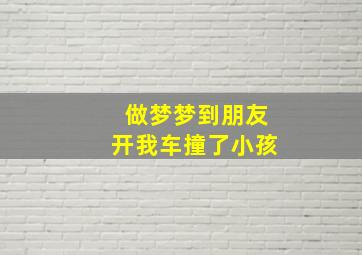 做梦梦到朋友
开我车撞了小孩